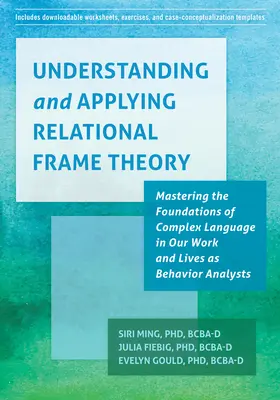 Includes downloadable worksheets, exercises, and case-conceptualization templates

UNDERSTANDING and APPLYING RELATIONAL FRAME THEORY

Mastering the Foundations of Complex Language in Our Work and Lives as Behavior Analysts

SIRI MING, PHD, BCBA-D
JULIA FIEBIG, PHD, BCBA-D
EVELYN GOULD, PHD, BCBA-D